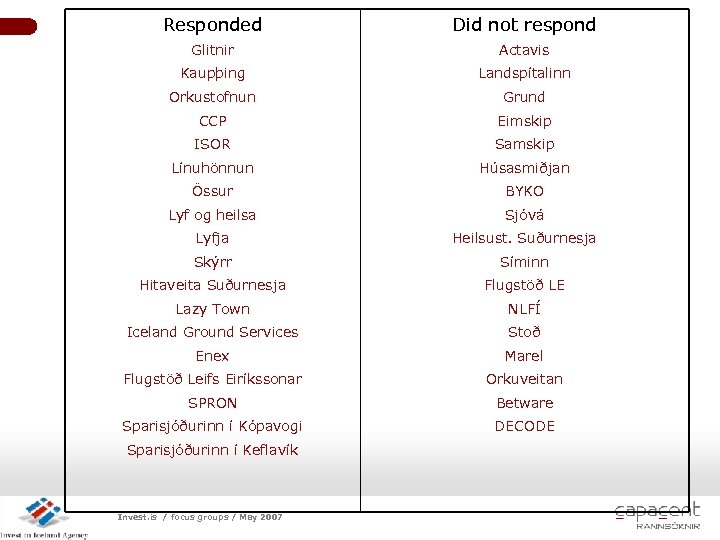 | Responded | Did not respond |
|---|---|
| Glitnir | Actavis |
| Kaupþing | Landspítalinn |
| Orkustofnun | Grund |
| CCP | Eimskip |
| ISOR | Samskip |
| Línuhönnun | Húsasmiðjan |
| Össur | BYKO |
| Lyf og heilsa | Sjóvá |
| Lyfja | Heilsust. Suðurnesja |
| Skýrr | Síminn |
| Hitaveita Suðurnesja | Flugstöð LE |
| Lazy Town | NLFÍ |
| Iceland Ground Services | Stoð |
| Enex | Marel |
| Flugstöð Leifs Eiríkssonar | Orkuveitan |
| SPRON | Betware |
| Sparisjóðurinn í Kópavogi | DECODE |
| Sparisjóðurinn í Keflavík | |

Invest in Iceland Agency

Invest.is / focus groups / May 2007

capacent
RANNSÓKNIR